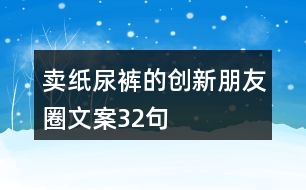 卖纸尿裤的创新朋友圈文案32句